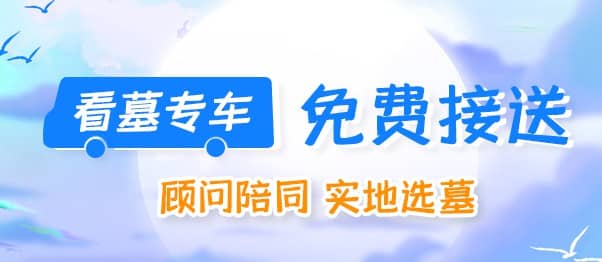 看墓专车 免费接送

顾问陪同 实地选墓